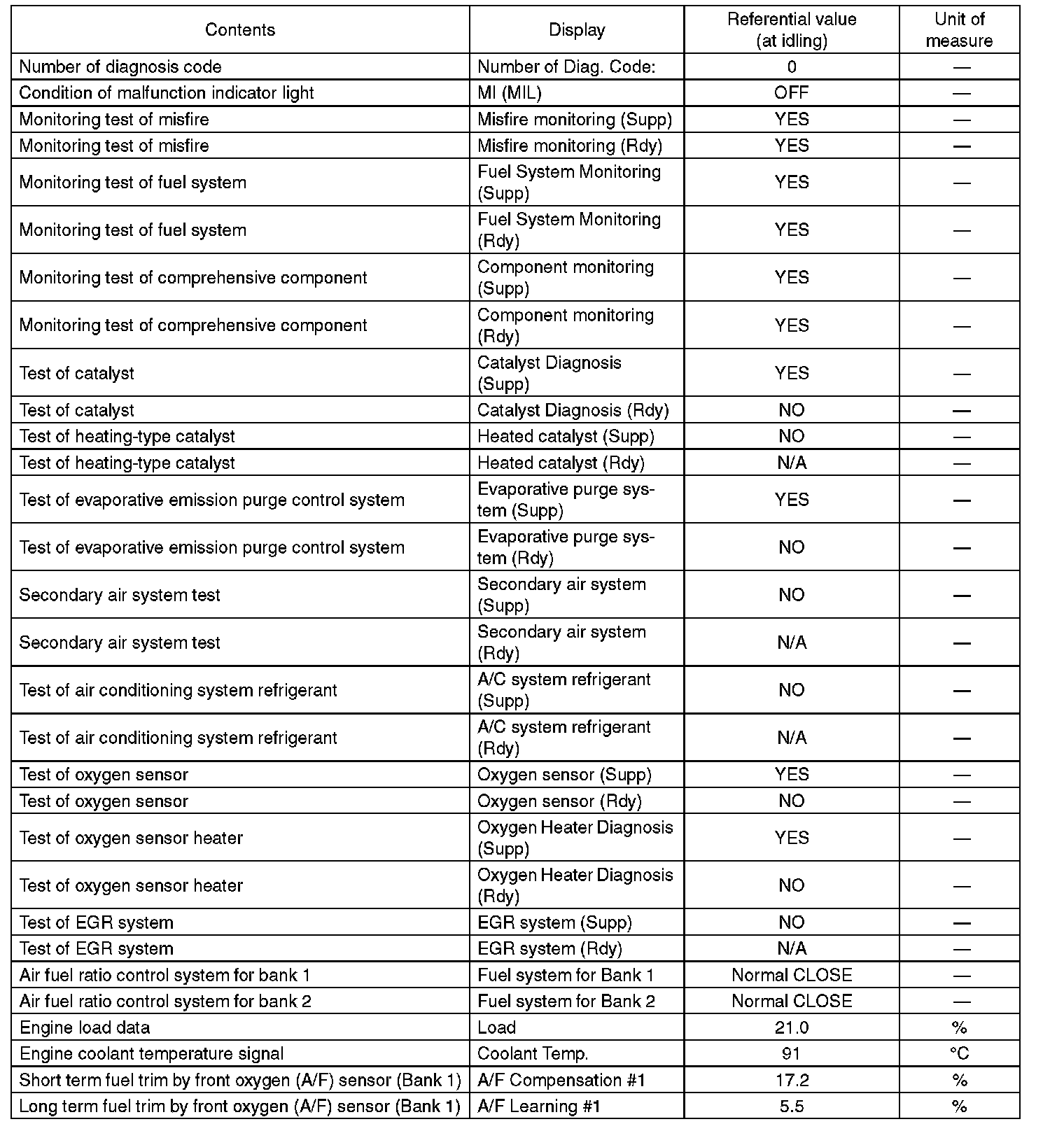 | Contents | Display | Referential value (at idling) | Unit of measure |
|---|---|---|---|
| Number of diagnosis code | Number of Diag. Code: | 0 | — |
| Condition of malfunction indicator light | MI (MIL) | OFF | — |
| Monitoring test of misfire | Misfire monitoring (Supp) | YES | — |
| Monitoring test of misfire | Misfire monitoring (Rdy) | YES | — |
| Monitoring test of fuel system | Fuel System Monitoring (Supp) | YES | — |
| Monitoring test of fuel system | Fuel System Monitoring (Rdy) | YES | — |
| Monitoring test of comprehensive component | Component monitoring (Supp) | YES | — |
| Monitoring test of comprehensive component | Component monitoring (Rdy) | YES | — |
| Test of catalyst | Catalyst Diagnosis (Supp) | YES | — |
| Test of catalyst | Catalyst Diagnosis (Rdy) | NO | — |
| Test of heating-type catalyst | Heated catalyst (Supp) | NO | — |
| Test of heating-type catalyst | Heated catalyst (Rdy) | N/A | — |
| Test of evaporative emission purge control system | Evaporative purge system (Supp) | YES | — |
| Test of evaporative emission purge control system | Evaporative purge system (Rdy) | NO | — |
| Secondary air system test | Secondary air system (Supp) | NO | — |
| Secondary air system test | Secondary air system (Rdy) | N/A | — |
| Test of air conditioning system refrigerant | A/C system refrigerant (Supp) | NO | — |
| Test of air conditioning system refrigerant | A/C system refrigerant (Rdy) | N/A | — |
| Test of oxygen sensor | Oxygen sensor (Supp) | YES | — |
| Test of oxygen sensor | Oxygen sensor (Rdy) | NO | — |
| Test of oxygen sensor heater | Oxygen Heater Diagnosis (Supp) | YES | — |
| Test of oxygen sensor heater | Oxygen Heater Diagnosis (Rdy) | NO | — |
| Test of EGR system | EGR system (Supp) | NO | — |
| Test of EGR system | EGR system (Rdy) | N/A | — |
| Air fuel ratio control system for bank 1 | Fuel system for Bank 1 | Normal CLOSE | — |
| Air fuel ratio control system for bank 2 | Fuel system for Bank 2 | Normal CLOSE | — |
| Engine load data | Load | 21.0 | % |
| Engine coolant temperature signal | Coolant Temp. | 91 | °C |
| Short term fuel trim by front oxygen (A/F) sensor (Bank 1) | A/F Compensation #1 | 17.2 | % |
| Long term fuel trim by front oxygen (A/F) sensor (Bank 1) | A/F Learning #1 | 5.5 | % |